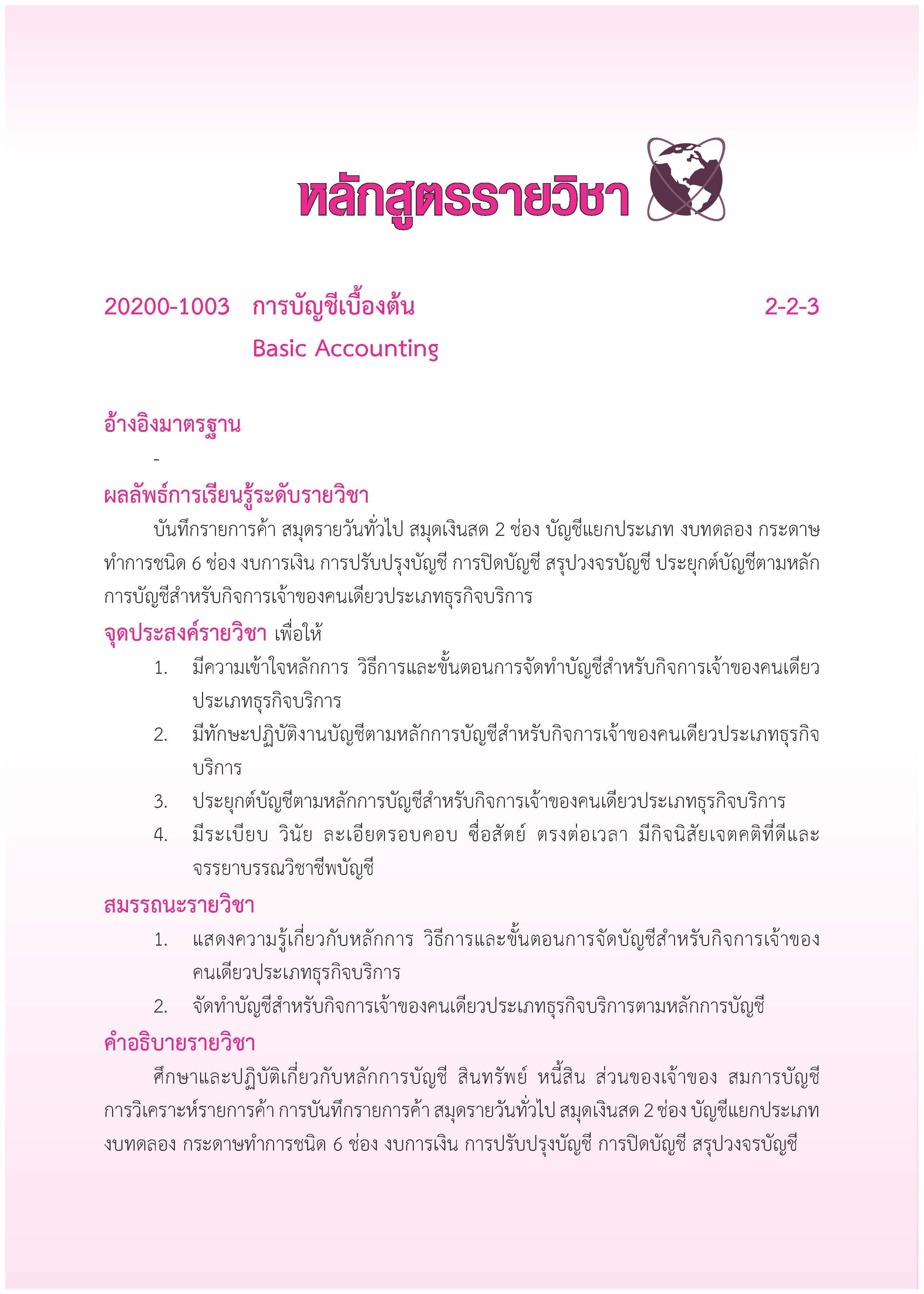 หลักสูตรรายวิชา

20200-1003 การบัญชีเบื้องต้น 2-2-3
Basic Accounting

อ้างอิงมาตรฐาน
-

ผลลัพธ์การเรียนรู้ระดับรายวิชา
บันทึกรายการค้า สมุดรายวันทั่วไป สมุดเงินสด 2 ช่อง บัญชีแยกประเภท งบทดลอง กระดาษทำการชนิด 6 ช่อง งบการเงิน การปรับปรุงบัญชี การปิดบัญชี สรุปวงจรบัญชี ประยุกต์บัญชีตามหลักการบัญชีสำหรับกิจการเจ้าของคนเดียวประเภทธุรกิจบริการ

จุดประสงค์รายวิชา เพื่อให้
1. มีความเข้าใจหลักการ วิธีการและขั้นตอนการจัดทำบัญชีสำหรับกิจการเจ้าของคนเดียวประเภทธุรกิจบริการ
2. มีทักษะปฏิบัติงานบัญชีตามหลักการบัญชีสำหรับกิจการเจ้าของคนเดียวประเภทธุรกิจบริการ
3. ประยุกต์บัญชีตามหลักการบัญชีสำหรับกิจการเจ้าของคนเดียวประเภทธุรกิจบริการ
4. มีระเบียบ วินัย ละเอียดรอบคอบ ซื่อสัตย์ ตรงต่อเวลา มีกิจนิสัยเจตคติที่ดีและจรรยาบรรณวิชาชีพบัญชี

สมรรถนะรายวิชา
1. แสดงความรู้เกี่ยวกับหลักการ วิธีการและขั้นตอนการจัดบัญชีสำหรับกิจการเจ้าของคนเดียวประเภทธุรกิจบริการ
2. จัดทำบัญชีสำหรับกิจการเจ้าของคนเดียวประเภทธุรกิจบริการตามหลักการบัญชี

คำอธิบายรายวิชา
ศึกษาและปฏิบัติเกี่ยวกับหลักการบัญชี สินทรัพย์ หนี้สิน ส่วนของเจ้าของ สมการบัญชี การวิเคราะห์รายการค้า การบันทึกรายการค้า สมุดรายวันทั่วไป สมุดเงินสด 2 ช่อง บัญชีแยกประเภท งบทดลอง กระดาษทำการชนิด 6 ช่อง งบการเงิน การปรับปรุงบัญชี การปิดบัญชี สรุปวงจรบัญชี